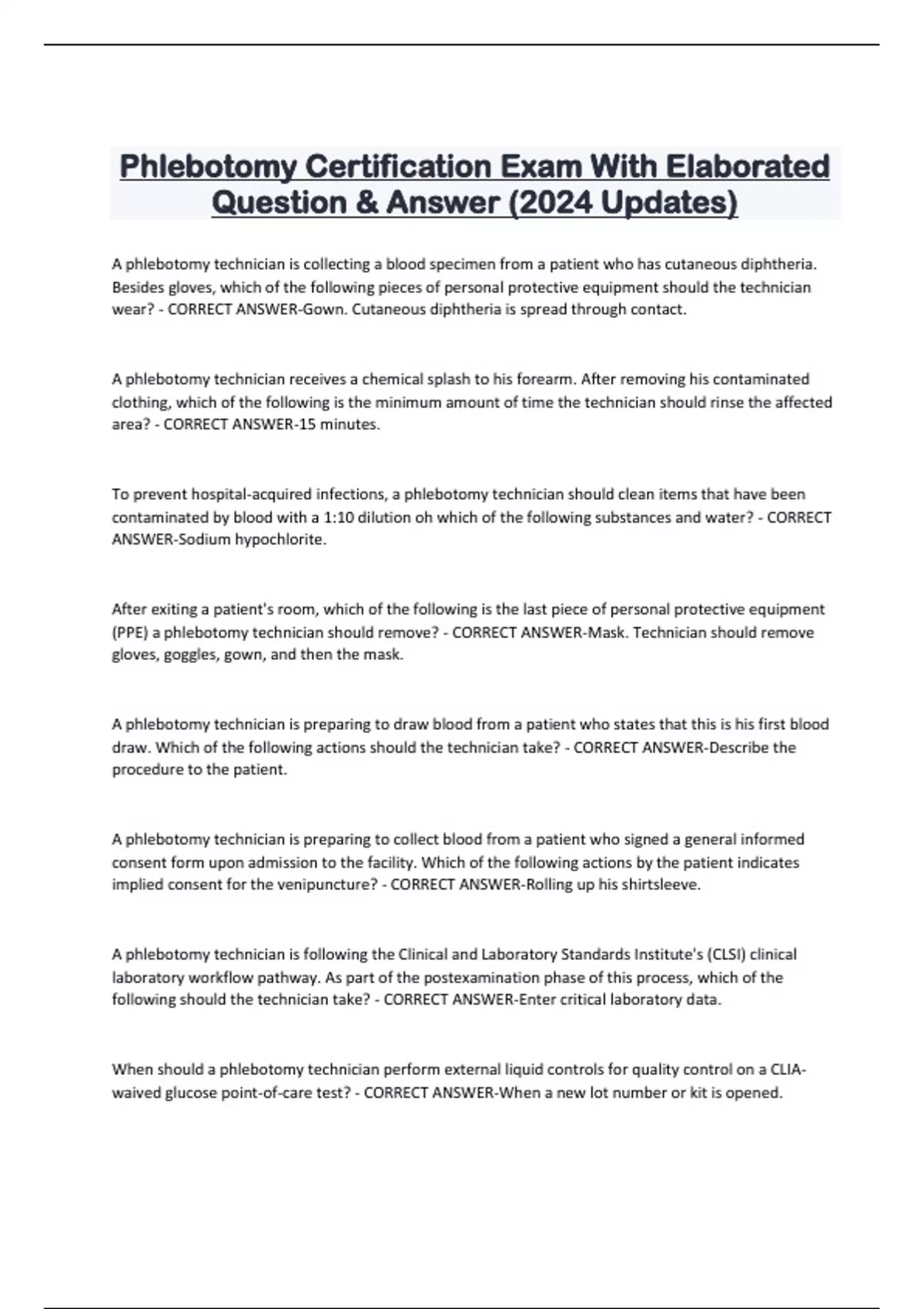 Phlebotomy Certification Exam With Elaborated Question & Answer (2024 Updates)

A phlebotomy technician is collecting a blood specimen from a patient who has cutaneous diphtheria. Besides gloves, which of the following pieces of personal protective equipment should the technician wear? - CORRECT ANSWER-Gown. Cutaneous diphtheria is spread through contact.

A phlebotomy technician receives a chemical splash to his forearm. After removing his contaminated clothing, which of the following is the minimum amount of time the technician should rinse the affected area? - CORRECT ANSWER-15 minutes.

To prevent hospital-acquired infections, a phlebotomy technician should clean items that have been contaminated by blood with a 1:10 dilution oh which of the following substances and water? - CORRECT ANSWER-Sodium hypochlorite.

After exiting a patient's room, which of the following is the last piece of personal protective equipment (PPE) a phlebotomy technician should remove? - CORRECT ANSWER-Mask. Technician should remove gloves, goggles, gown, and then the mask.

A phlebotomy technician is preparing to draw blood from a patient who states that this is his first blood draw. Which of the following actions should the technician take? - CORRECT ANSWER-Describe the procedure to the patient.

A phlebotomy technician is preparing to collect blood from a patient who signed a general informed consent form upon admission to the facility. Which of the following actions by the patient indicates implied consent for the venipuncture? - CORRECT ANSWER-Rolling up his shirtsleeve.

A phlebotomy technician is following the Clinical and Laboratory Standards Institute's (CLSI) clinical laboratory workflow pathway. As part of the postexamination phase of this process, which of the following should the technician take? - CORRECT ANSWER-Enter critical laboratory data.

When should a phlebotomy technician perform external liquid controls for quality control on a CLIA-waived glucose point-of-care test? - CORRECT ANSWER-When a new lot number or kit is opened.